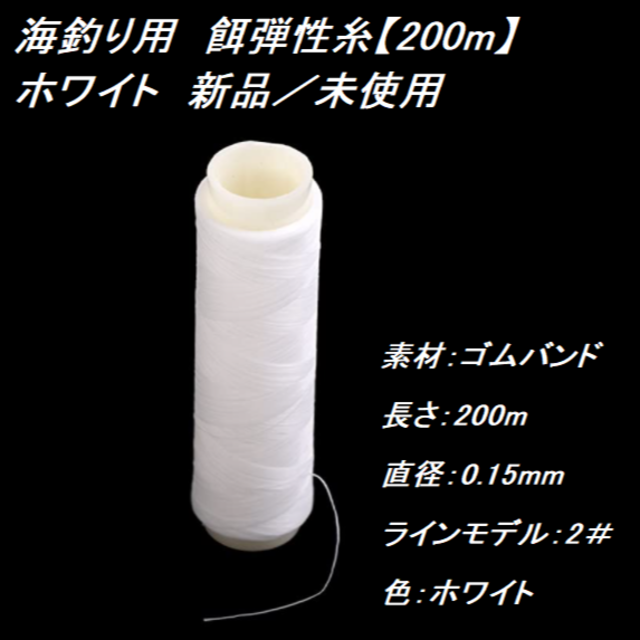 海釣り用　餌弾性糸【200m】
ホワイト　新品／未使用

素材:ゴムバンド

長さ:200m

直径:0.15mm

ラインモデル:2#

色:ホワイト